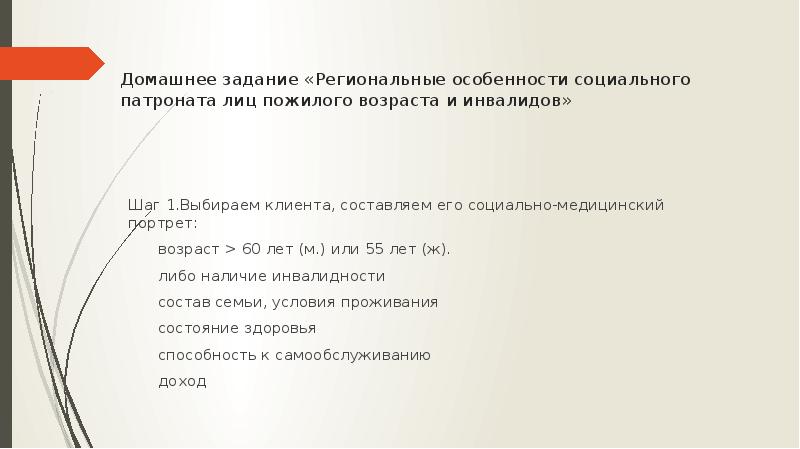 Домашнее задание «Региональные особенности социального патроната лиц пожилого возраста и инвалидов»

Шаг 1.Выбираем клиента, составляем его социально-медицинский портрет:

возраст > 60 лет (м.) или 55 лет (ж).

либо наличие инвалидности

состав семьи, условия проживания

состояние здоровья

способность к самообслуживанию

доход